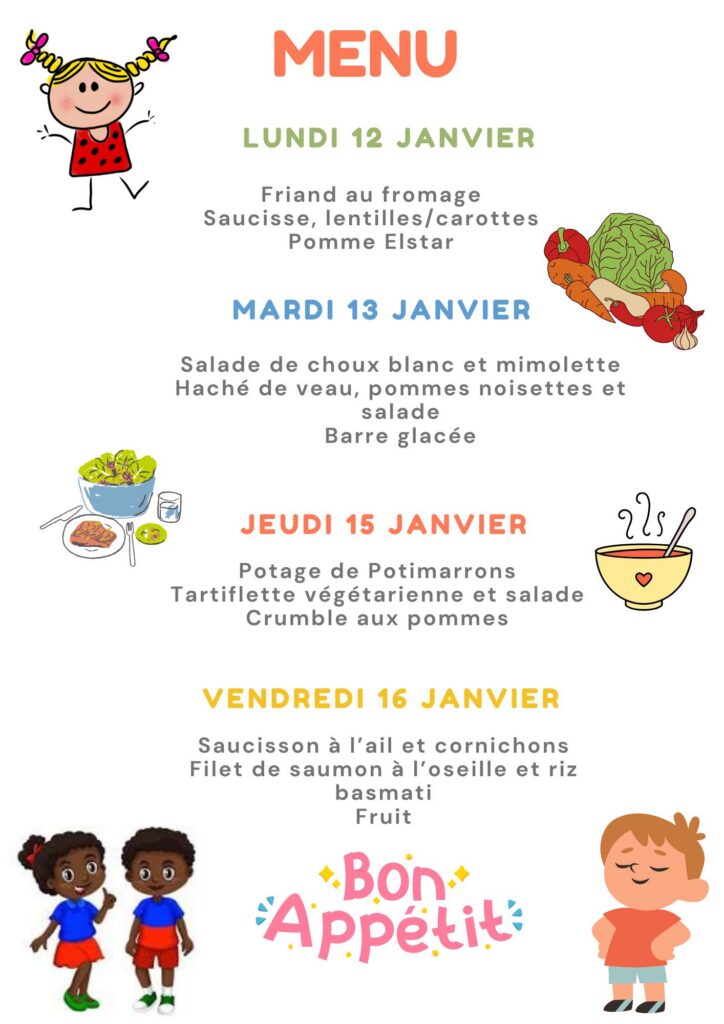 MENU

LUNDI 12 JANVIER

Friand au fromage
Saucisse, lentilles/carottes
Pomme Elstar

MARDI 13 JANVIER

Salade de choux blanc et mimolette
Haché de veau, pommes noisettes et salade
Barre glacée

JEUDI 15 JANVIER

Potage de Potimarrons
Tartiflette végétarienne et salade
Crumble aux pommes

VENDREDI 16 JANVIER

Saucisson à l'ail et cornichons
Filet de saumon à l'oseille et riz basmati
Fruit

Bon Appétit